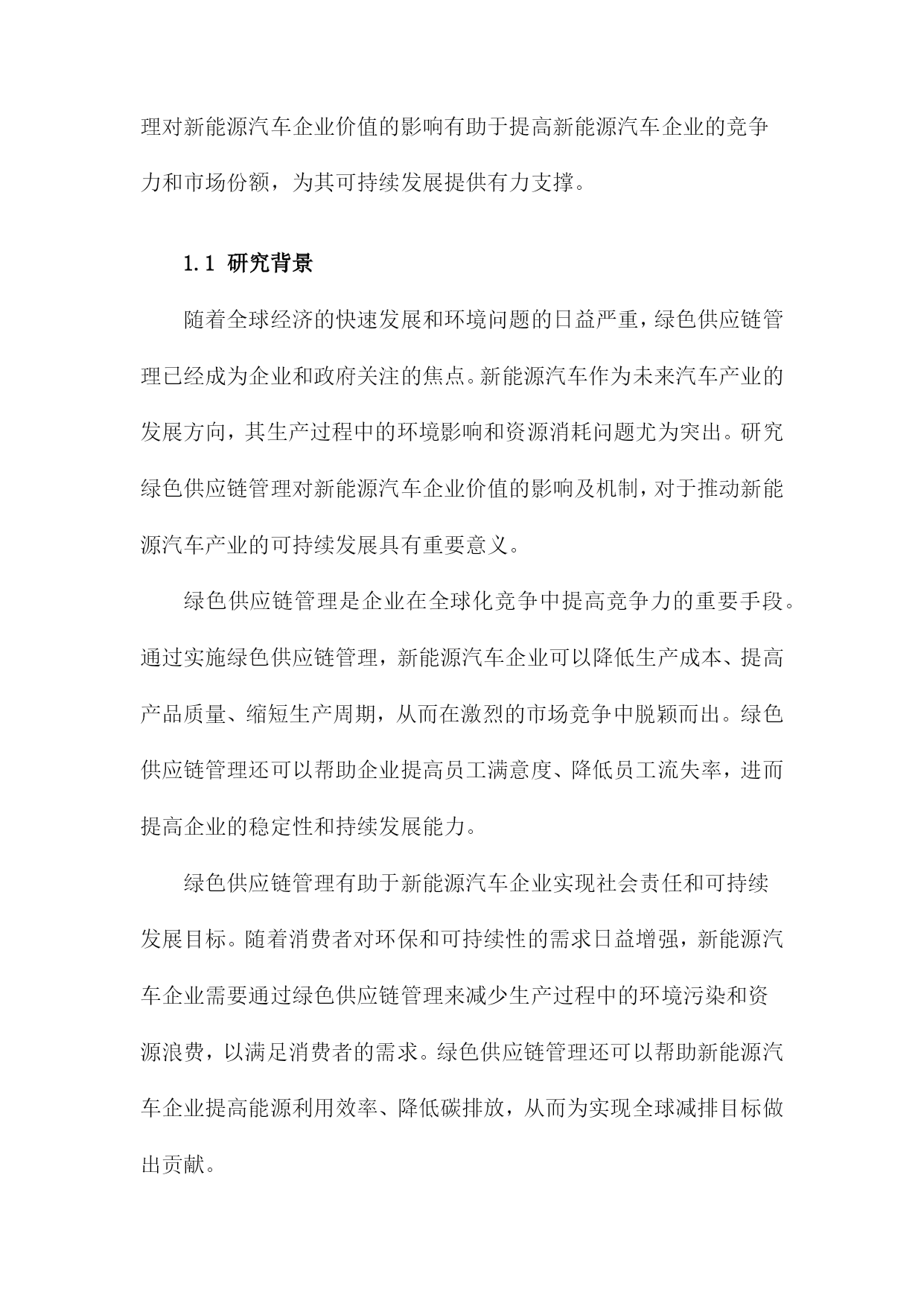 理对新能源汽车企业价值的影响有助于提高新能源汽车企业的竞争力和市场份额，为其可持续发展提供有力支撑。

1.1 研究背景

随着全球经济的快速发展和环境问题的日益严重，绿色供应链管理已经成为企业和政府关注的焦点。新能源汽车作为未来汽车产业的发展方向，其生产过程中的环境影响和资源消耗问题尤为突出。研究绿色供应链管理对新能源汽车企业价值的影响及机制，对于推动新能源汽车产业的可持续发展具有重要意义。

绿色供应链管理是企业在全球化竞争中提高竞争力的重要手段。通过实施绿色供应链管理，新能源汽车企业可以降低生产成本、提高产品质量、缩短生产周期，从而在激烈的市场竞争中脱颖而出。绿色供应链管理还可以帮助企业提高员工满意度、降低员工流失率，进而提高企业的稳定性和持续发展能力。

绿色供应链管理有助于新能源汽车企业实现社会责任和可持续发展目标。随着消费者对环保和可持续性的需求日益增强，新能源汽车企业需要通过绿色供应链管理来减少生产过程中的环境污染和资源浪费，以满足消费者的需求。绿色供应链管理还可以帮助新能源汽车企业提高能源利用效率、降低碳排放，从而为实现全球减排目标做出贡献。